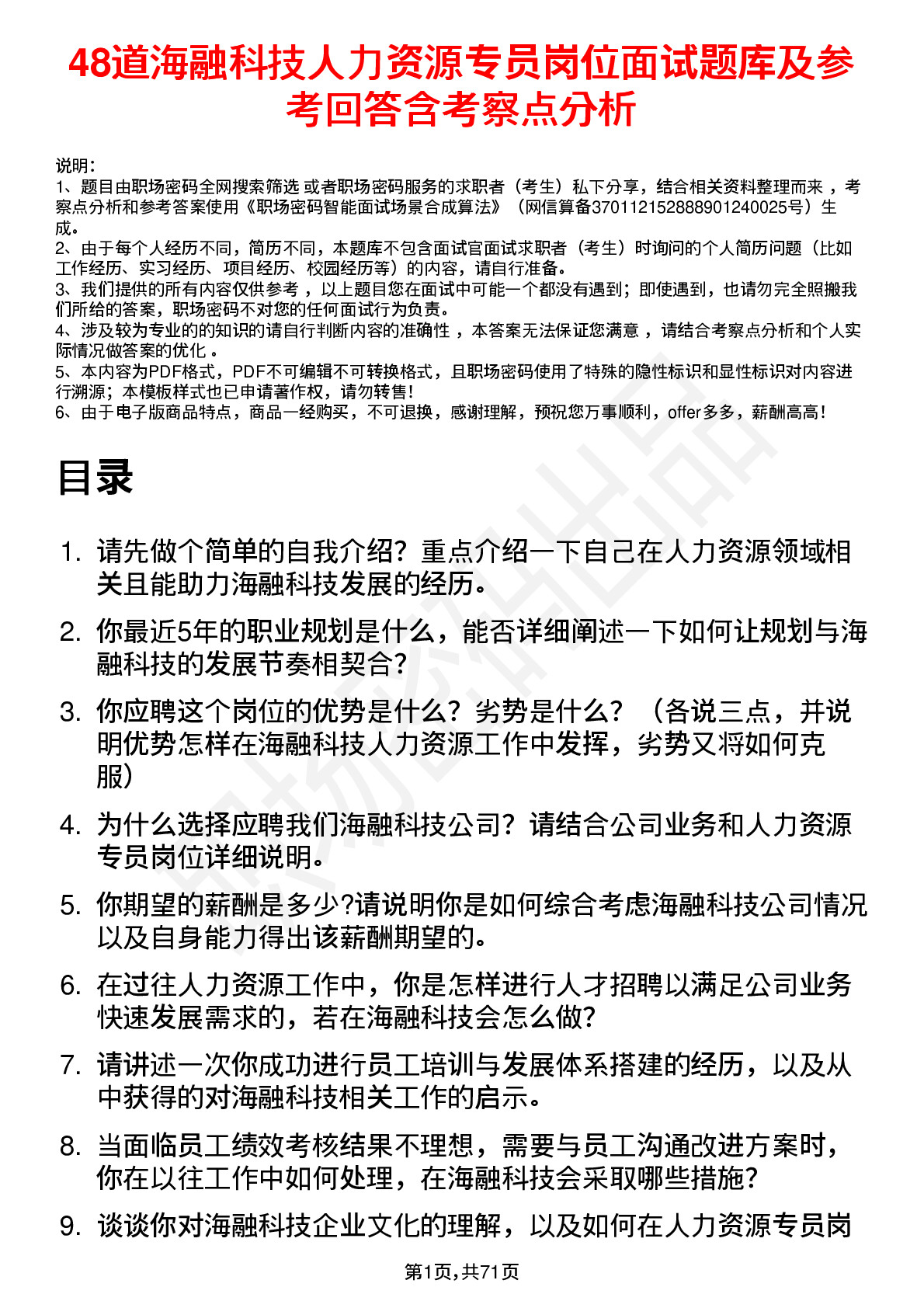 48道海融科技人力资源专员岗位面试题库及参考回答含考察点分析

说明：
1、题目由职场密码全网搜索筛选 或者职场密码服务的求职者（考生）私下分享，结合相关资料整理而来 ，考察点分析和参考答案使用《职场密码智能面试场景合成算法》（网信算备370112152888901240025号）生成。
2、由于每个人经历不同，简历不同，本题库不包含面试官面试求职者（考生）时询问的个人简历问题（比如工作经历、实习经历、项目经历、校园经历等）的内容，请自行准备。
3、我们提供的所有内容仅供参考 ，以上题目您在面试中可能一个都没有遇到；即使遇到，也请勿完全照搬我们所给的答案，职场密码不对您的任何面试行为负责。
4、涉及较为专业的的知识的请自行判断内容的准确性 ，本答案无法保证您满意 ，请结合考察点分析和个人实际情况做答案的优化 。
5、本内容为PDF格式，PDF不可编辑不可转换格式，且职场密码使用了特殊的隐性标识和显性标识对内容进行溯源；本模板样式也已申请著作权，请勿转售！
6、由于电子版商品特点，商品一经购买，不可退换，感谢理解，预祝您万事顺利，offer多多，薪酬高高！

目录

1. 请先做个简单的自我介绍？重点介绍一下自己在人力资源领域相关且能助力海融科技发展的经历。
2. 你最近5年的职业规划是什么，能否详细阐述一下如何让规划与海融科技的发展节奏相契合？
3. 你应聘这个岗位的优势是什么？劣势是什么？（各说三点，并说明优势怎样在海融科技人力资源工作中发挥，劣势又将如何克服）
4. 为什么选择应聘我们海融科技公司？请结合公司业务和人力资源专员岗位详细说明。
5. 你期望的薪酬是多少?请说明你是如何综合考虑海融科技公司情况以及自身能力得出该薪酬期望的。
6. 在过往人力资源工作中，你是怎样进行人才招聘以满足公司业务快速发展需求的，若在海融科技会怎么做?
7. 请讲述一次你成功进行员工培训与发展体系搭建的经历，以及从中获得的对海融科技相关工作的启示。
8. 当面临员工绩效考核结果不理想，需要与员工沟通改进方案时，你在以往工作中如何处理，在海融科技会采取哪些措施?
9. 谈谈你对海融科技企业文化的理解，以及如何在人力资源专员岗

第1页,共71页